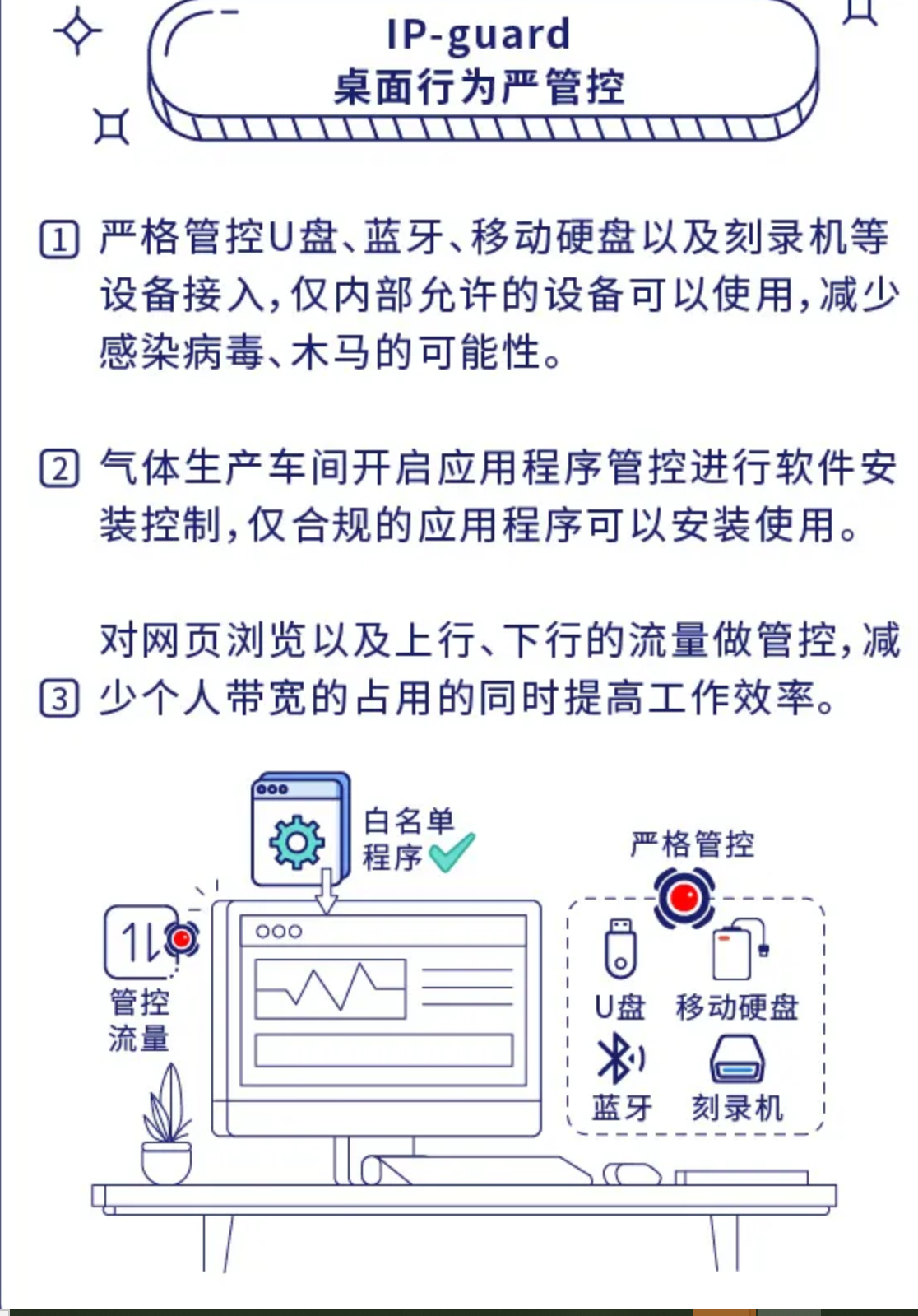 IP-guard
桌面行为严管控

1 严格管控U盘、蓝牙、移动硬盘以及刻录机等设备接入，仅内部允许的设备可以使用，减少感染病毒、木马的可能性。

2 气体生产车间开启应用程序管控进行软件安装控制，仅合规的应用程序可以安装使用。

3 对网页浏览以及上行、下行的流量做管控，减少个人带宽的占用的同时提高工作效率。

白名单程序

严格管控

管控流量

U盘 移动硬盘

蓝牙 刻录机